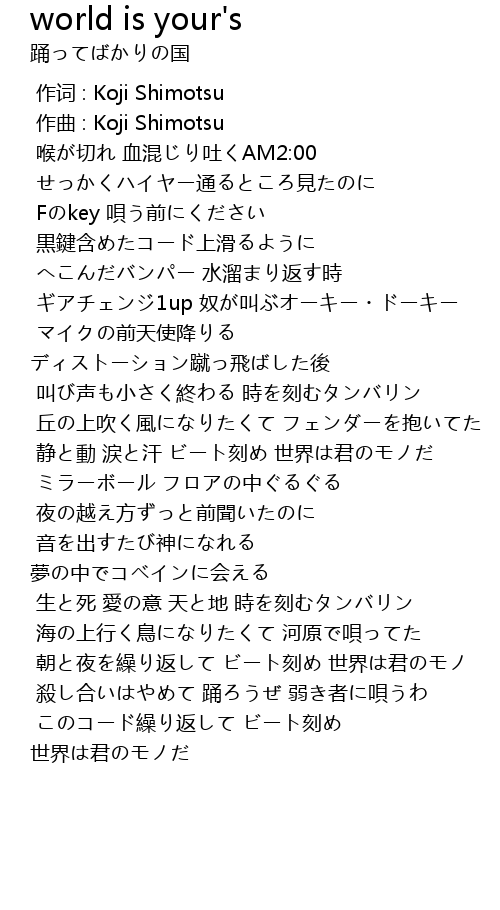 world is your's
踊ってばかりの国

作词 : Koji Shimotsu
作曲 : Koji Shimotsu
喉が切れ 血混じり吐くAM2:00
せっかくハイヤー通るところ見たのに
Fのkey 唄う前にください
黒鍵含めたコード上滑るように
へこんだバンパー 水溜まり返す時
ギアチェンジ1up 奴が叫ぶオーキー・ドーキー
マイクの前天使降りる
ディストーション蹴っ飛ばした後
叫び声も小さく終わる 時を刻むタンバリン
丘の上吹く風になりたくて フェンダーを抱いてた
静と動 涙と汗 ビート刻め 世界は君のモノだ
ミラーボール フロアの中ぐるぐる
夜の越え方ずっと前聞いたのに
音を出すたび神になれる
夢の中でコベインに会える
生と死 愛の意 天と地 時を刻むタンバリン
海の上行く鳥になりたくて 河原で唄ってた
朝と夜を繰り返して ビート刻め 世界は君のモノ
殺し合いはやめて 踊ろうぜ 弱き者に唄うわ
このコード繰り返して ビート刻め
世界は君のモノだ